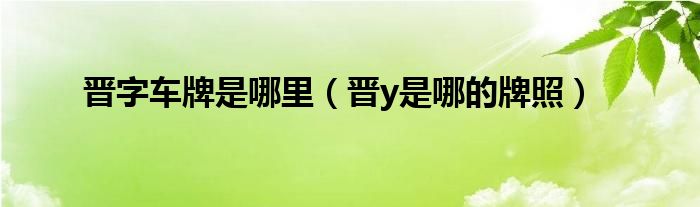 晋字车牌是哪里（晋y是哪的牌照）